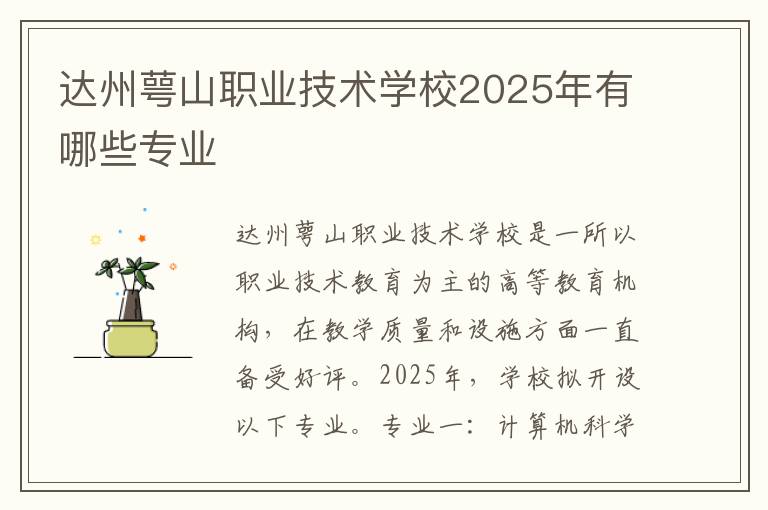 达州萼山职业技术学校2025年有哪些专业

达州萼山职业技术学校是一所以职业技术教育为主的高等教育机构，在教学质量和设施方面一直备受好评。2025年，学校拟开设以下专业。专业一：计算机科学